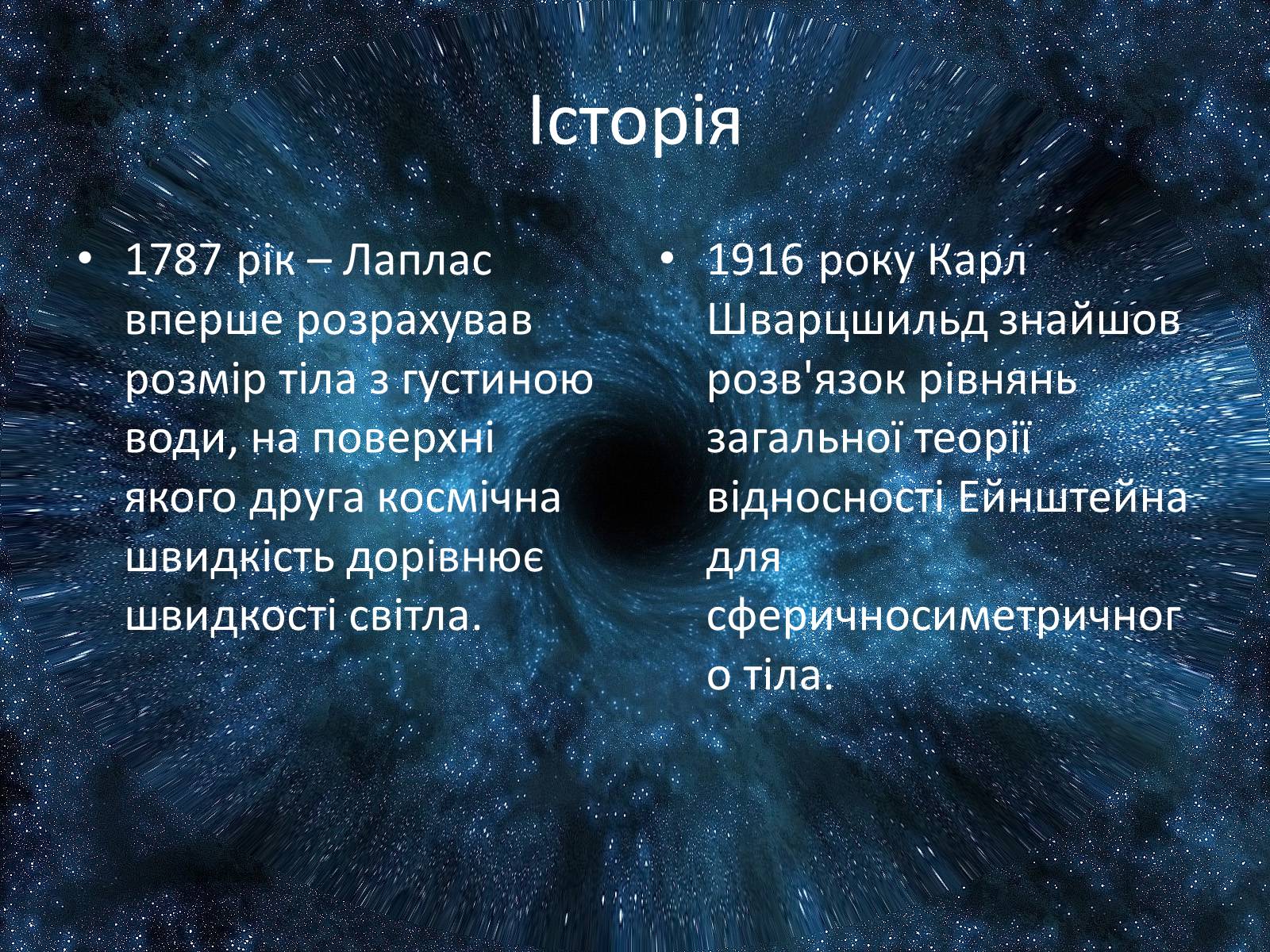 Історія

• 1787 рік – Лаплас вперше розрахував розмір тіла з густиною води, на поверхні якого друга космічна швидкість дорівнює швидкості світла.

• 1916 року Карл Шварцшильд знайшов розв'язок рівнянь загальної теорії відносності Ейнштейна для сферичносиметричного тіла.